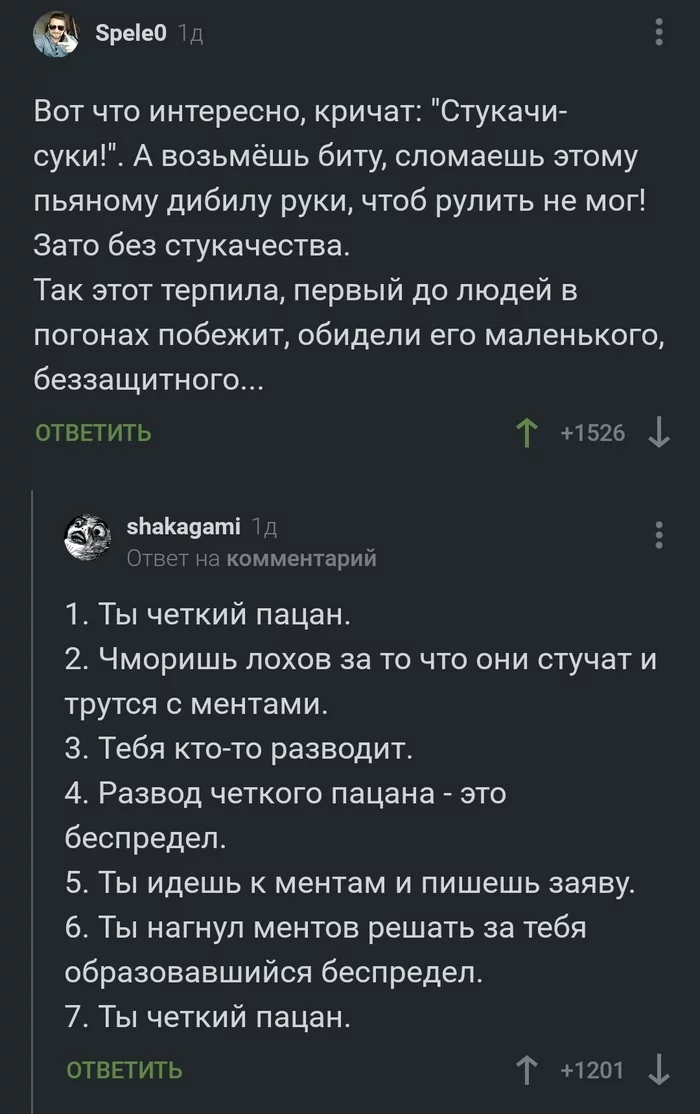 Spele0 1д

Вот что интересно, кричат: "Стукачи-суки!". А возьмёшь биту, сломаешь этому пьяному дибилу руки, чтоб рулить не мог! Зато без стукачества.
Так этот терпила, первый до людей в погонах побежит, обидели его маленького, беззащитного...

ОТВЕТИТЬ +1526

shakagami 1д
Ответ на комментарий

1. Ты четкий пацан.
2. Чморишь лохов за то что они стучат и трутся с ментами.
3. Тебя кто-то разводит.
4. Развод четкого пацана - это беспредел.
5. Ты идешь к ментам и пишешь заяву.
6. Ты нагнул ментов решать за тебя образовавшийся беспредел.
7. Ты четкий пацан.

ОТВЕТИТЬ +1201